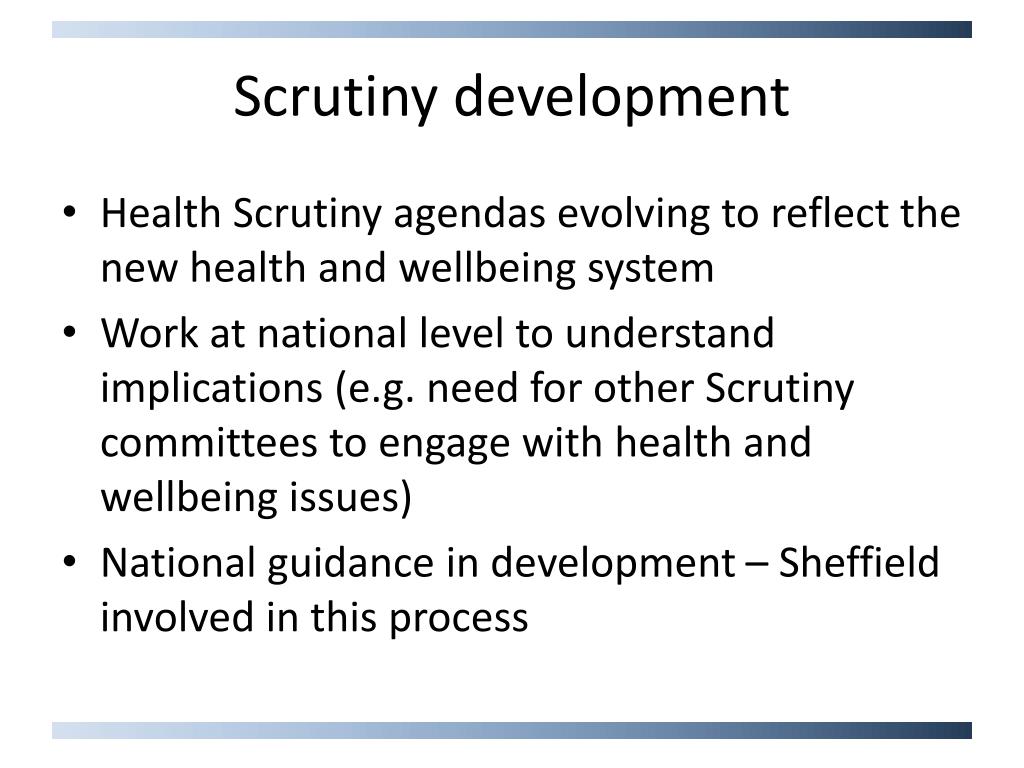 Scrutiny development

• Health Scrutiny agendas evolving to reflect the new health and wellbeing system
• Work at national level to understand implications (e.g. need for other Scrutiny committees to engage with health and wellbeing issues)
• National guidance in development – Sheffield involved in this process